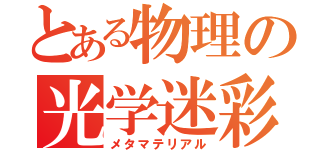 とある物理の
光学迷彩
メタマテリアル